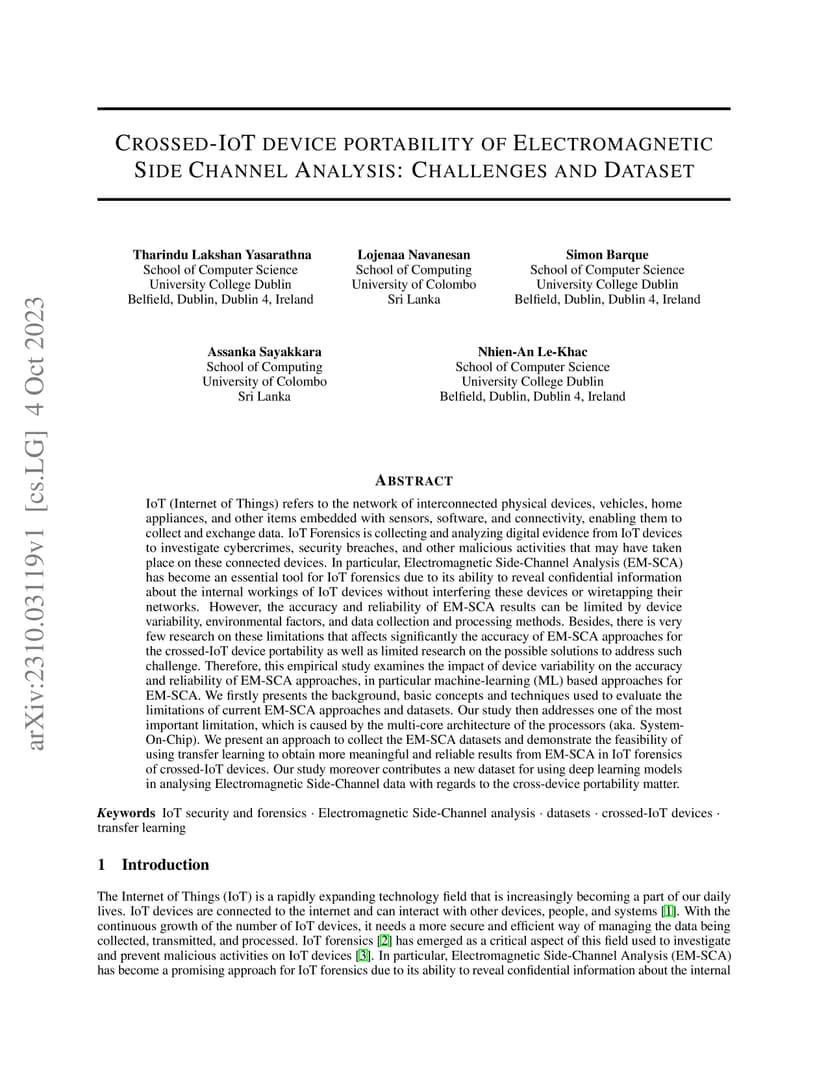 arXiv:2310.03119v1 [cs.LG] 4 Oct 2023

CROSSED-IOT DEVICE PORTABILITY OF ELECTROMAGNETIC SIDE CHANNEL ANALYSIS: CHALLENGES AND DATASET

Tharindu Lakshan Yasarathna
School of Computer Science
University College Dublin
Belfield, Dublin, Dublin 4, Ireland

Lojenaa Navanesan
School of Computing
University of Colombo
Sri Lanka

Simon Barque
School of Computer Science
University College Dublin
Belfield, Dublin, Dublin 4, Ireland

Assanka Sayakkara
School of Computing
University of Colombo
Sri Lanka

Nhien-An Le-Khac
School of Computer Science
University College Dublin
Belfield, Dublin, Dublin 4, Ireland

ABSTRACT

IoT (Internet of Things) refers to the network of interconnected physical devices, vehicles, home appliances, and other items embedded with sensors, software, and connectivity, enabling them to collect and exchange data. IoT Forensics is collecting and analyzing digital evidence from IoT devices to investigate cybercrimes, security breaches, and other malicious activities that may have taken place on these connected devices. In particular, Electromagnetic Side-Channel Analysis (EM-SCA) has become an essential tool for IoT forensics due to its ability to reveal confidential information about the internal workings of IoT devices without interfering these devices or wiretapping their networks. However, the accuracy and reliability of EM-SCA results can be limited by device variability, environmental factors, and data collection and processing methods. Besides, there is very few research on these limitations that affects significantly the accuracy of EM-SCA approaches for the crossed-IoT device portability as well as limited research on the possible solutions to address such challenge. Therefore, this empirical study examines the impact of device variability on the accuracy and reliability of EM-SCA approaches, in particular machine-learning (ML) based approaches for EM-SCA. We firstly presents the background, basic concepts and techniques used to evaluate the limitations of current EM-SCA approaches and datasets. Our study then addresses one of the most important limitation, which is caused by the multi-core architecture of the processors (aka. System-On-Chip). We present an approach to collect the EM-SCA datasets and demonstrate the feasibility of using transfer learning to obtain more meaningful and reliable results from EM-SCA in IoT forensics of crossed-IoT devices. Our study moreover contributes a new dataset for using deep learning models in analysing Electromagnetic Side-Channel data with regards to the cross-device portability matter.

Keywords IoT security and forensics · Electromagnetic Side-Channel analysis · datasets · crossed-IoT devices · transfer learning

1 Introduction

The Internet of Things (IoT) is a rapidly expanding technology field that is increasingly becoming a part of our daily lives. IoT devices are connected to the internet and can interact with other devices, people, and systems [1]. With the continuous growth of the number of IoT devices, it needs a more secure and efficient way of managing the data being collected, transmitted, and processed. IoT forensics [2] has emerged as a critical aspect of this field used to investigate and prevent malicious activities on IoT devices [3]. In particular, Electromagnetic Side-Channel Analysis (EM-SCA) has become a promising approach for IoT forensics due to its ability to reveal confidential information about the internal